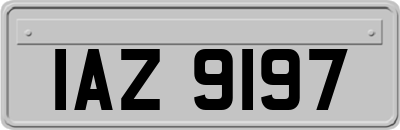 IAZ 9197